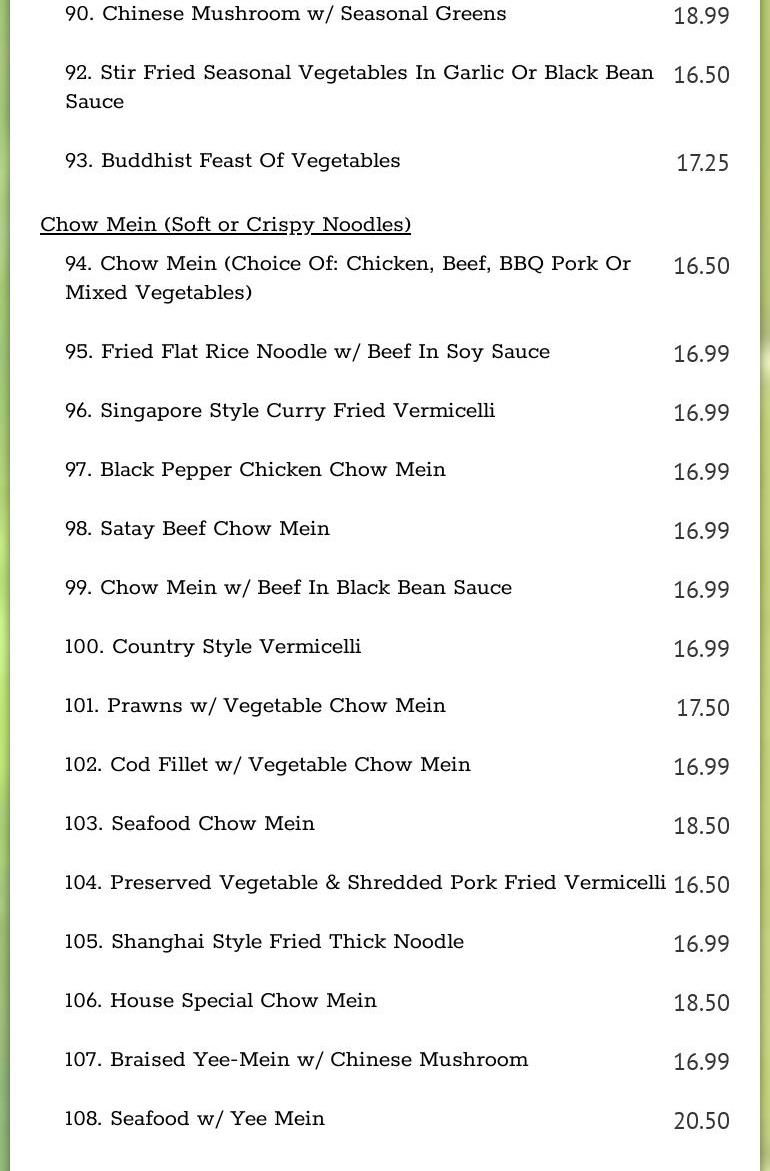 90. Chinese Mushroom w/ Seasonal Greens 18.99

92. Stir Fried Seasonal Vegetables In Garlic Or Black Bean Sauce 16.50

93. Buddhist Feast Of Vegetables 17.25

Chow Mein (Soft or Crispy Noodles)

94. Chow Mein (Choice Of: Chicken, Beef, BBQ Pork Or Mixed Vegetables) 16.50

95. Fried Flat Rice Noodle w/ Beef In Soy Sauce 16.99

96. Singapore Style Curry Fried Vermicelli 16.99

97. Black Pepper Chicken Chow Mein 16.99

98. Satay Beef Chow Mein 16.99

99. Chow Mein w/ Beef In Black Bean Sauce 16.99

100. Country Style Vermicelli 16.99

101. Prawns w/ Vegetable Chow Mein 17.50

102. Cod Fillet w/ Vegetable Chow Mein 16.99

103. Seafood Chow Mein 18.50

104. Preserved Vegetable & Shredded Pork Fried Vermicelli 16.50

105. Shanghai Style Fried Thick Noodle 16.99

106. House Special Chow Mein 18.50

107. Braised Yee-Mein w/ Chinese Mushroom 16.99

108. Seafood w/ Yee Mein 20.50